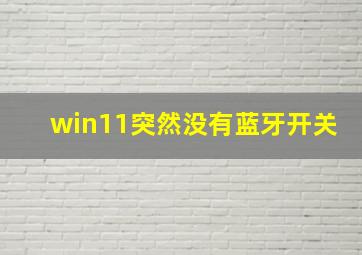 win11突然没有蓝牙开关